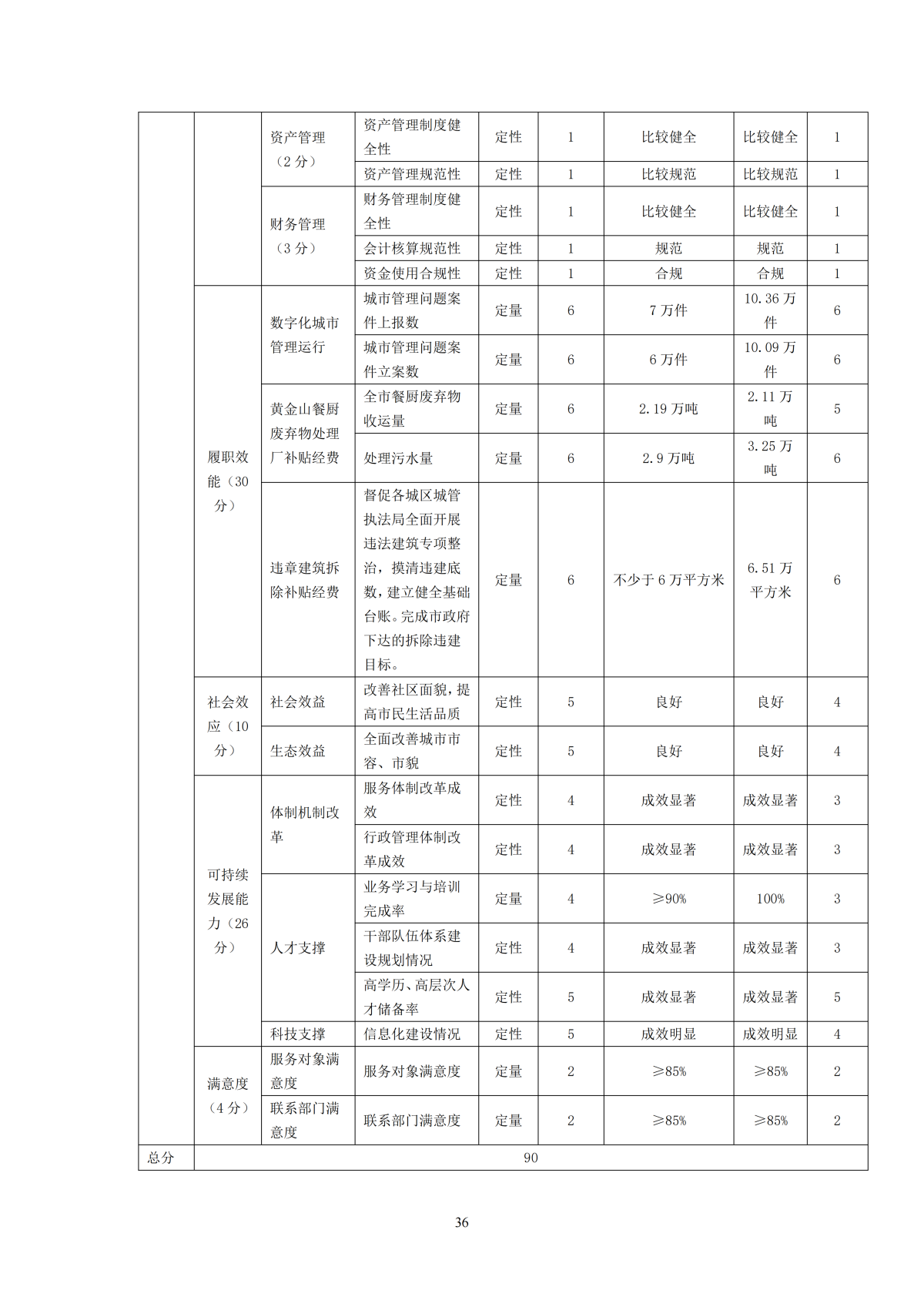 |  |  | 资产管理（2分） | 资产管理制度健全性 | 定性 | 1 | 比较健全 | 比较健全 | 1 |
|---|---|---|---|---|---|---|---|---|
|  |  |  | 资产管理规范性 | 定性 | 1 | 比较规范 | 比较规范 | 1 |
|  |  | 财务管理（3分） | 财务管理制度健全性 | 定性 | 1 | 比较健全 | 比较健全 | 1 |
|  |  |  | 会计核算规范性 | 定性 | 1 | 规范 | 规范 | 1 |
|  |  |  | 资金使用合规性 | 定性 | 1 | 合规 | 合规 | 1 |
|  | 履职效能（30分） | 数字化城市管理运行 | 城市管理问题案件上报数 | 定量 | 6 | 7万件 | 10.36万件 | 6 |
|  |  |  | 城市管理问题案件立案数 | 定量 | 6 | 6万件 | 10.09万件 | 6 |
|  |  | 黄金山餐厨废弃物处理厂补贴经费 | 全市餐厨废弃物收运量 | 定量 | 6 | 2.19万吨 | 2.11万吨 | 5 |
|  |  |  | 处理污水量 | 定量 | 6 | 2.9万吨 | 3.25万吨 | 6 |
|  |  | 违章建筑拆除补贴经费 | 督促各城区城管执法局全面开展违法建筑专项整治，摸清违建底数，建立健全基础台账。完成市政府下达的拆除违建目标。 | 定量 | 6 | 不少于6万平方米 | 6.51万平方米 | 6 |
|  | 社会效应（10分） | 社会效益 | 改善社区面貌，提高市民生活品质 | 定性 | 5 | 良好 | 良好 | 4 |
|  |  | 生态效益 | 全面改善城市市容、市貌 | 定性 | 5 | 良好 | 良好 | 4 |
|  | 可持续发展能力（26分） | 体制机制改革 | 服务体制改革成效 | 定性 | 4 | 成效显著 | 成效显著 | 3 |
|  |  |  | 行政管理体制改革成效 | 定性 | 4 | 成效显著 | 成效显著 | 3 |
|  |  | 人才支撑 | 业务学习与培训完成率 | 定量 | 4 | ≥90% | 100% | 3 |
|  |  |  | 干部队伍体系建设规划情况 | 定性 | 4 | 成效显著 | 成效显著 | 3 |
|  |  |  | 高学历、高层次人才储备率 | 定性 | 5 | 成效显著 | 成效显著 | 5 |
|  |  | 科技支撑 | 信息化建设情况 | 定性 | 5 | 成效明显 | 成效明显 | 4 |
|  | 满意度（4分） | 服务对象满意度 | 服务对象满意度 | 定量 | 2 | ≥85% | ≥85% | 2 |
|  |  | 联系部门满意度 | 联系部门满意度 | 定量 | 2 | ≥85% | ≥85% | 2 |
| 总分 | 90 |  |  |  |  |  |  |  |

36